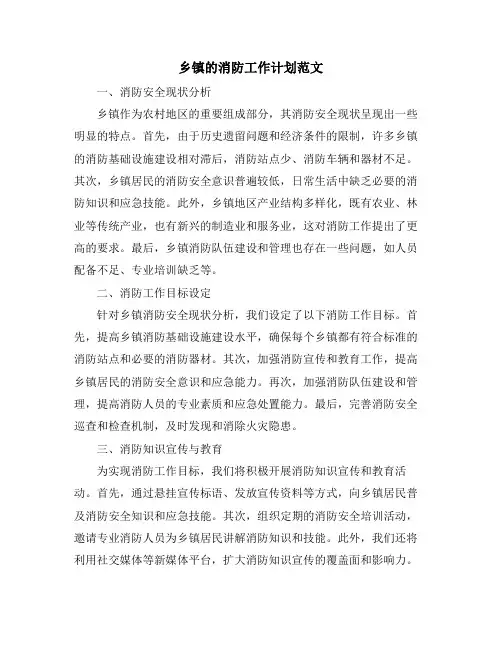 乡镇的消防工作计划范文

一、消防安全现状分析

乡镇作为农村地区的重要组成部分，其消防安全现状呈现出一些明显的特点。首先，由于历史遗留问题和经济条件的限制，许多乡镇的消防基础设施建设相对滞后，消防站点少、消防车辆和器材不足。其次，乡镇居民的消防安全意识普遍较低，日常生活中缺乏必要的消防知识和应急技能。此外，乡镇地区产业结构多样化，既有农业、林业等传统产业，也有新兴的制造业和服务业，这对消防工作提出了更高的要求。最后，乡镇消防队伍建设和管理也存在一些问题，如人员配备不足、专业培训缺乏等。

二、消防工作目标设定

针对乡镇消防安全现状分析，我们设定了以下消防工作目标。首先，提高乡镇消防基础设施建设水平，确保每个乡镇都有符合标准的消防站点和必要的消防器材。其次，加强消防宣传和教育工作，提高乡镇居民的消防安全意识和应急能力。再次，加强消防队伍建设和管理，提高消防人员的专业素质和应急处置能力。最后，完善消防安全巡查和检查机制，及时发现和消除火灾隐患。

三、消防知识宣传与教育

为实现消防工作目标，我们将积极开展消防知识宣传和教育活动。首先，通过悬挂宣传标语、发放宣传资料等方式，向乡镇居民普及消防安全知识和应急技能。其次，组织定期的消防安全培训活动，邀请专业消防人员为乡镇居民讲解消防知识和技能。此外，我们还将利用社交媒体等新媒体平台，扩大消防知识宣传的覆盖面和影响力。